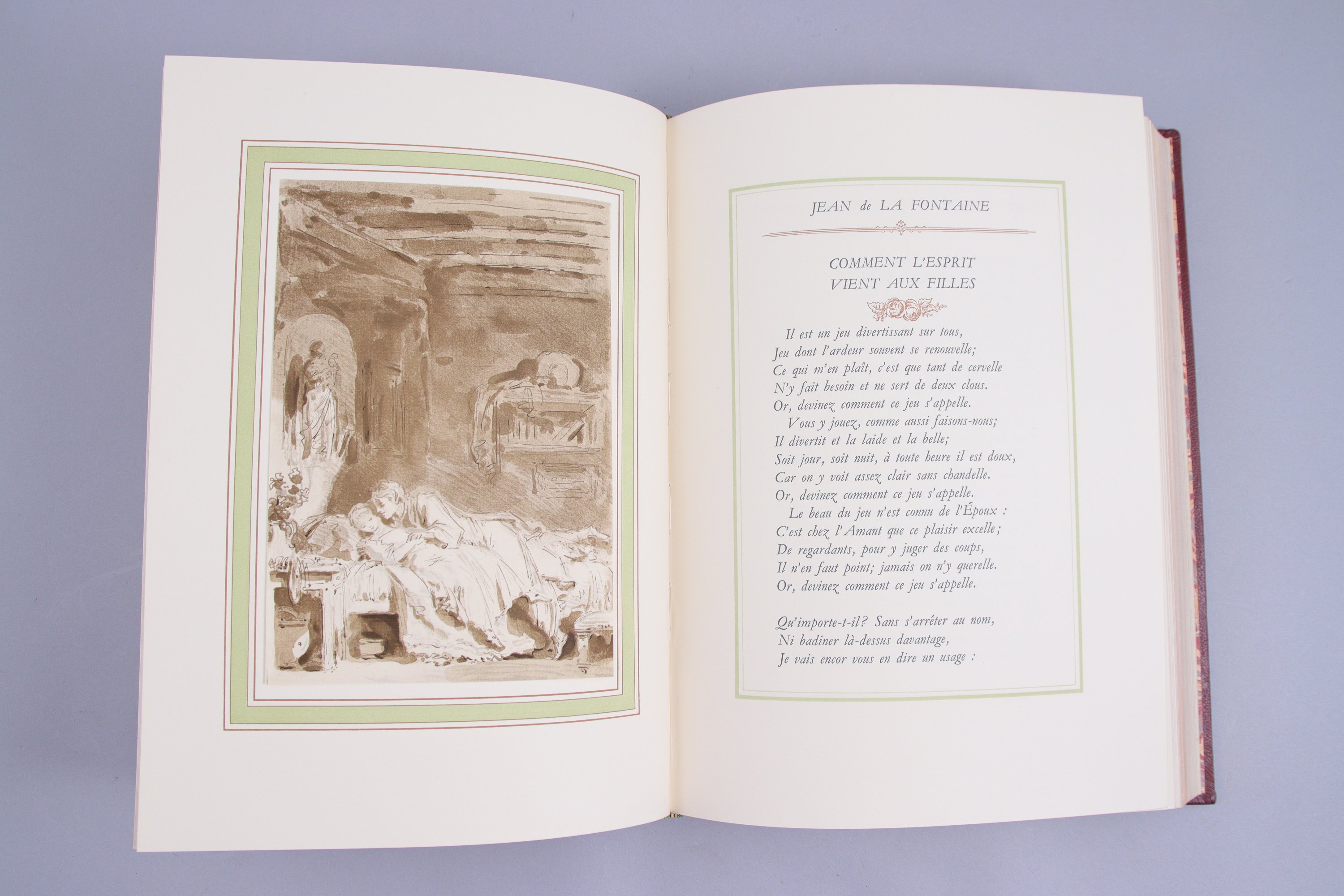 JEAN de LA FONTAINE

COMMENT L'ESPRIT
VIENT AUX FILLES

Il est un jeu divertissant sur tous,
Jeu dont l'ardeur souvent se renouvelle;
Ce qui m'en plaît, c'est que tant de cervelle
N'y fait besoin et ne sert de deux clous.
Or, devinez comment ce jeu s'appelle.
Vous y jouez, comme aussi faisons-nous;
Il divertit et la laide et la belle;
Soit jour, soit nuit, à toute heure il est doux,
Car on y voit assez clair sans chandelle.
Or, devinez comment ce jeu s'appelle.
Le beau du jeu n'est connu de l'Époux :
C'est chez l'Amant que ce plaisir excelle;
De regardants, pour y juger des coups,
Il n'en faut point; jamais on n'y querelle.
Or, devinez comment ce jeu s'appelle.

Qu'importe-t-il? Sans s'arrêter au nom,
Ni badiner là-dessus davantage,
Je vais encor vous en dire un usage :